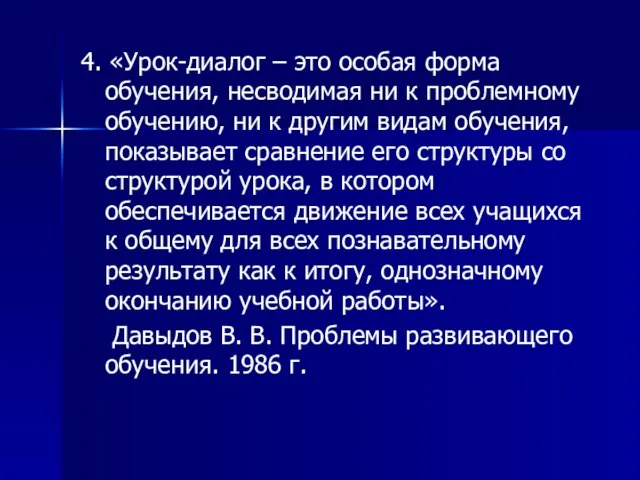 4. «Урок-диалог – это особая форма обучения, несводимая ни к проблемному обучению, ни к другим видам обучения, показывает сравнение его структуры со структурой урока, в котором обеспечивается движение всех учащихся к общему для всех познавательному результату как к итогу, однозначному окончанию учебной работы».

Давыдов В. В. Проблемы развивающего обучения. 1986 г.